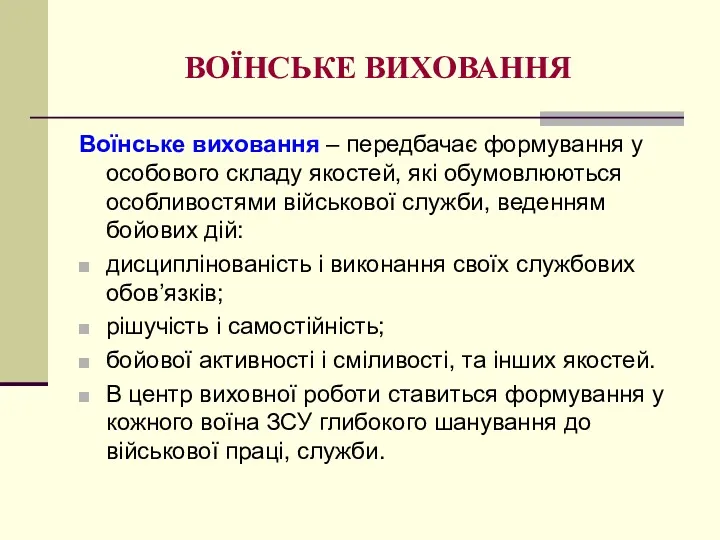 ВОЇНСЬКЕ ВИХОВАННЯ

Воїнське виховання – передбачає формування у особового складу якостей, які обумовлюються особливостями військової служби, веденням бойових дій:

дисциплінованість і виконання своїх службових обов’язків;

рішучість і самостійність;

бойової активності і сміливості, та інших якостей.

В центр виховної роботи ставиться формування у кожного воїна ЗСУ глибокого шанування до військової праці, служби.